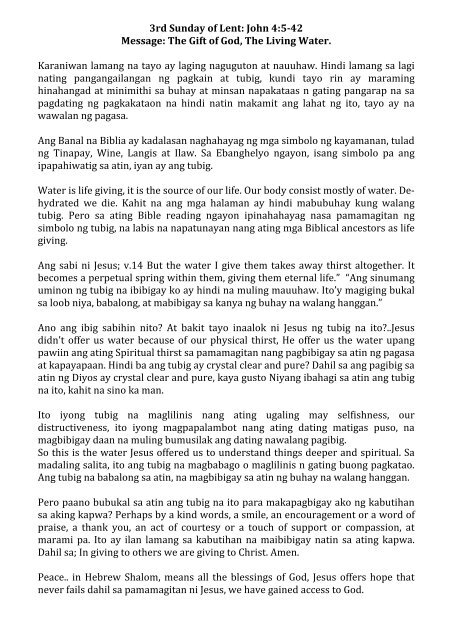 3rd Sunday of Lent: John 4:5-42
Message: The Gift of God, The Living Water.

Karaniwan lamang na tayo ay laging naguguton at nauuhaw. Hindi lamang sa lagi nating pangangailangan ng pagkain at tubig, kundi tayo rin ay maraming hinahangad at minimithi sa buhay at minsan napakataas n gating pangarap na sa pagdating ng pagkakataon na hindi natin makamit ang lahat ng ito, tayo ay na wawalan ng pagasa.

Ang Banal na Biblia ay kadalasan naghahayag ng mga simbolo ng kayamanan, tulad ng Tinapay, Wine, Langis at Ilaw. Sa Ebanghelyo ngayon, isang simbolo pa ang ipapahiwatig sa atin, iyan ay ang tubig.

Water is life giving, it is the source of our life. Our body consist mostly of water. Dehydrated we die. Kahit na ang mga halaman ay hindi mabubuhay kung walang tubig. Pero sa ating Bible reading ngayon ipinahahayag nasa pamamagitan ng simbolo ng tubig, na labis na napatunayan nang ating mga Biblical ancestors as life giving.

Ang sabi ni Jesus; v.14 But the water I give them takes away thirst altogether. It becomes a perpetual spring within them, giving them eternal life." "Ang sinumang uminon ng tubig na ibibigay ko ay hindi na muling mauuhaw. Ito'y magiging bukal sa loob niya, babalong, at mabibigay sa kanya ng buhay na walang hanggan."

Ano ang ibig sabihin nito? At bakit tayo inaalok ni Jesus ng tubig na ito?..Jesus didn't offer us water because of our physical thirst, He offer us the water upang pawiin ang ating Spiritual thirst sa pamamagitan nang pagbibigay sa atin ng pagasa at kapayapaan. Hindi ba ang tubig ay crystal clear and pure? Dahil sa ang pagibig sa atin ng Diyos ay crystal clear and pure, kaya gusto Niyang ibahagi sa atin ang tubig na ito, kahit na sino ka man.

Ito iyong tubig na maglilinis nang ating ugaling may selfishness, our distructiveness, ito iyong magpapalambot nang ating dating matigas puso, na magbibigay daan na muling bumusilak ang dating nawalang pagibig.
So this is the water Jesus offered us to understand things deeper and spiritual. Sa madaling salita, ito ang tubig na magbabago o maglilinis n gating buong pagkatao. Ang tubig na babalong sa atin, na magbibigay sa atin ng buhay na walang hanggan.

Pero paano bubukal sa atin ang tubig na ito para makapagbigay ako ng kabutihan sa aking kapwa? Perhaps by a kind words, a smile, an encouragement or a word of praise, a thank you, an act of courtesy or a touch of support or compassion, at marami pa. Ito ay ilan lamang sa kabutihan na maibibigay natin sa ating kapwa. Dahil sa; In giving to others we are giving to Christ. Amen.

Peace.. in Hebrew Shalom, means all the blessings of God, Jesus offers hope that never fails dahil sa pamamagitan ni Jesus, we have gained access to God.